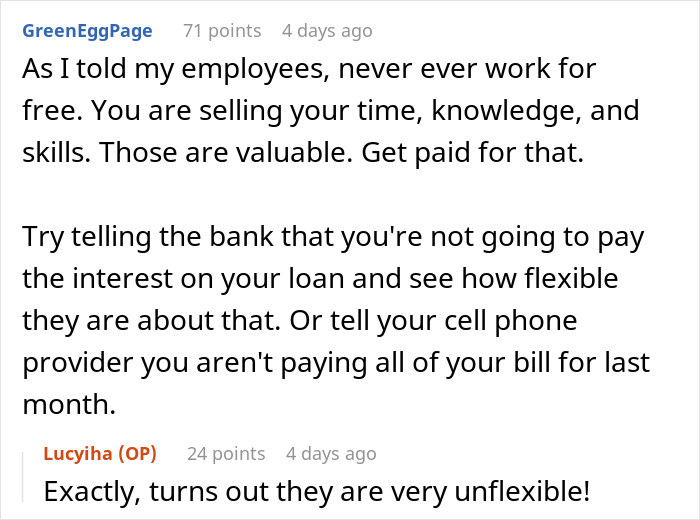 GreenEggPage 71 points 4 days ago

As I told my employees, never ever work for free. You are selling your time, knowledge, and skills. Those are valuable. Get paid for that.

Try telling the bank that you're not going to pay the interest on your loan and see how flexible they are about that. Or tell your cell phone provider you aren't paying all of your bill for last month.

Lucyiha (OP) 24 points 4 days ago

Exactly, turns out they are very unflexible!